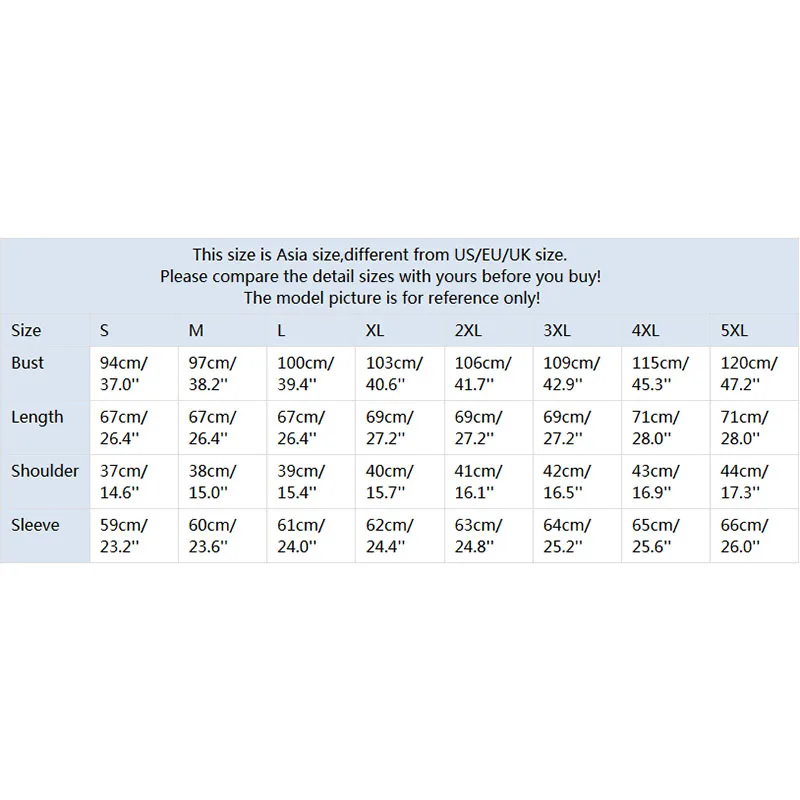 This size is Asia size,different from US/EU/UK size.
Please compare the detail sizes with yours before you buy!
The model picture is for reference only!

| Size | S | M | L | XL | 2XL | 3XL | 4XL | 5XL |
|---|---|---|---|---|---|---|---|---|
| Bust | 94cm/ 37.0'' | 97cm/ 38.2'' | 100cm/ 39.4'' | 103cm/ 40.6'' | 106cm/ 41.7'' | 109cm/ 42.9'' | 115cm/ 45.3'' | 120cm/ 47.2'' |
| Length | 67cm/ 26.4'' | 67cm/ 26.4'' | 67cm/ 26.4'' | 69cm/ 27.2'' | 69cm/ 27.2'' | 69cm/ 27.2'' | 71cm/ 28.0'' | 71cm/ 28.0'' |
| Shoulder | 37cm/ 14.6'' | 38cm/ 15.0'' | 39cm/ 15.4'' | 40cm/ 15.7'' | 41cm/ 16.1'' | 42cm/ 16.5'' | 43cm/ 16.9'' | 44cm/ 17.3'' |
| Sleeve | 59cm/ 23.2'' | 60cm/ 23.6'' | 61cm/ 24.0'' | 62cm/ 24.4'' | 63cm/ 24.8'' | 64cm/ 25.2'' | 65cm/ 25.6'' | 66cm/ 26.0'' |